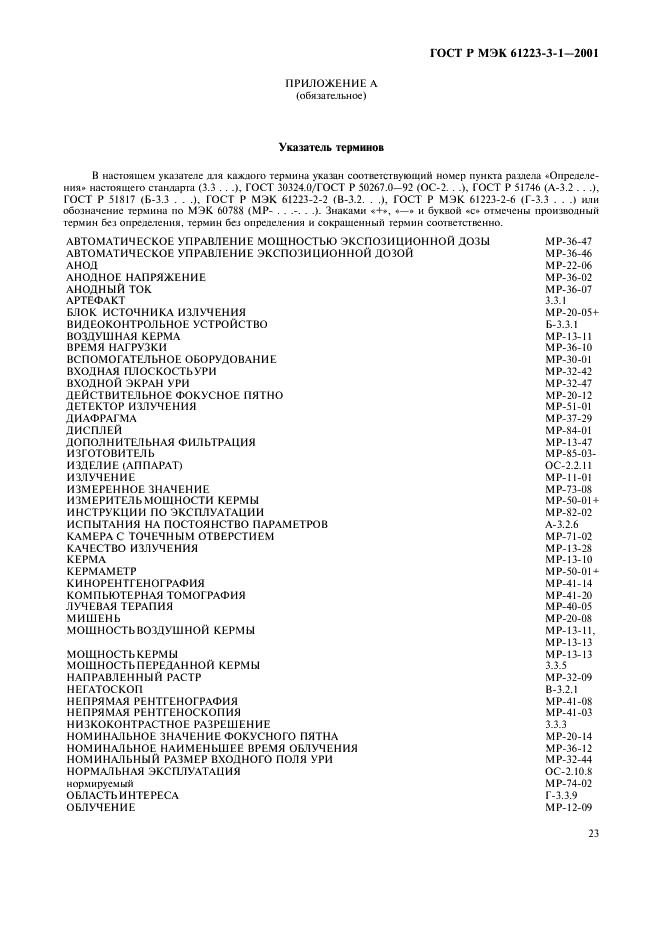 ГОСТ Р МЭК 61223-3-1—2001

ПРИЛОЖЕНИЕ А
(обязательное)

Указатель терминов

В настоящем указателе для каждого термина указан соответствующий номер пункта раздела «Определения» настоящего стандарта (3.3 . . .), ГОСТ 30324.0/ГОСТ Р 50267.0—92 (ОС-2. . .), ГОСТ Р 51746 (А-3.2 . . .), ГОСТ Р 51817 (Б-3.3 . . .), ГОСТ Р МЭК 61223-2-2 (В-3.2. . .), ГОСТ Р МЭК 61223-2-6 (Г-3.3 . . .) или обозначение термина по МЭК 60788 (МР- . . .-. . .). Знаками «+», «—» и буквой «с» отмечены производный термин без определения, термин без определения и сокращенный термин соответственно.

| | |
|---|---|
| АВТОМАТИЧЕСКОЕ УПРАВЛЕНИЕ МОЩНОСТЬЮ ЭКСПОЗИЦИОННОЙ ДОЗЫ | МР-36-47 |
| АВТОМАТИЧЕСКОЕ УПРАВЛЕНИЕ ЭКСПОЗИЦИОННОЙ ДОЗОЙ | МР-36-46 |
| АНОД | МР-22-06 |
| АНОДНОЕ НАПРЯЖЕНИЕ | МР-36-02 |
| АНОДНЫЙ ТОК | МР-36-07 |
| АРТЕФАКТ | 3.3.1 |
| БЛОК ИСТОЧНИКА ИЗЛУЧЕНИЯ | МР-20-05+ |
| ВИДЕОКОНТРОЛЬНОЕ УСТРОЙСТВО | Б-3.3.1 |
| ВОЗДУШНАЯ КЕРМА | МР-13-11 |
| ВРЕМЯ НАГРУЗКИ | МР-36-10 |
| ВСПОМОГАТЕЛЬНОЕ ОБОРУДОВАНИЕ | МР-30-01 |
| ВХОДНАЯ ПЛОСКОСТЬ УРИ | МР-32-42 |
| ВХОДНОЙ ЭКРАН УРИ | МР-32-47 |
| ДЕЙСТВИТЕЛЬНОЕ ФОКУСНОЕ ПЯТНО | МР-20-12 |
| ДЕТЕКТОР ИЗЛУЧЕНИЯ | МР-51-01 |
| ДИАФРАГМА | МР-37-29 |
| ДИСПЛЕЙ | МР-84-01 |
| ДОПОЛНИТЕЛЬНАЯ ФИЛЬТРАЦИЯ | МР-13-47 |
| ИЗГОТОВИТЕЛЬ | МР-85-03- |
| ИЗДЕЛИЕ (АППАРАТ) | ОС-2.2.11 |
| ИЗЛУЧЕНИЕ | МР-11-01 |
| ИЗМЕРЕННОЕ ЗНАЧЕНИЕ | МР-73-08 |
| ИЗМЕРИТЕЛЬ МОЩНОСТИ КЕРМЫ | МР-50-01+ |
| ИНСТРУКЦИИ ПО ЭКСПЛУАТАЦИИ | МР-82-02 |
| ИСПЫТАНИЯ НА ПОСТОЯНСТВО ПАРАМЕТРОВ | А-3.2.6 |
| КАМЕРА С ТОЧЕЧНЫМ ОТВЕРСТИЕМ | МР-71-02 |
| КАЧЕСТВО ИЗЛУЧЕНИЯ | МР-13-28 |
| КЕРМА | МР-13-10 |
| КЕРМАМЕТР | МР-50-01+ |
| КИНОРЕНТГЕНОГРАФИЯ | МР-41-14 |
| КОМПЬЮТЕРНАЯ ТОМОГРАФИЯ | МР-41-20 |
| ЛУЧЕВАЯ ТЕРАПИЯ | МР-40-05 |
| МИШЕНЬ | МР-20-08 |
| МОЩНОСТЬ ВОЗДУШНОЙ КЕРМЫ | МР-13-11, МР-13-13 |
| МОЩНОСТЬ КЕРМЫ | МР-13-13 |
| МОЩНОСТЬ ПЕРЕДАННОЙ КЕРМЫ | 3.3.5 |
| НАПРАВЛЕННЫЙ РАСТР | МР-32-09 |
| НЕГАТОСКОП | В-3.2.1 |
| НЕПРЯМАЯ РЕНТГЕНОГРАФИЯ | МР-41-08 |
| НЕПРЯМАЯ РЕНТГЕНОСКОПИЯ | МР-41-03 |
| НИЗКОКОНТРАСТНОЕ РАЗРЕШЕНИЕ | 3.3.3 |
| НОМИНАЛЬНОЕ ЗНАЧЕНИЕ ФОКУСНОГО ПЯТНА | МР-20-14 |
| НОМИНАЛЬНОЕ НАИМЕНЬШЕЕ ВРЕМЯ ОБЛУЧЕНИЯ | МР-36-12 |
| НОМИНАЛЬНЫЙ РАЗМЕР ВХОДНОГО ПОЛЯ УРИ | МР-32-44 |
| НОРМАЛЬНАЯ ЭКСПЛУАТАЦИЯ | ОС-2.10.8 |
| нормируемый | МР-74-02 |
| ОБЛАСТЬ ИНТЕРЕСА | Г-3.3.9 |
| ОБЛУЧЕНИЕ | МР-12-09 |

23